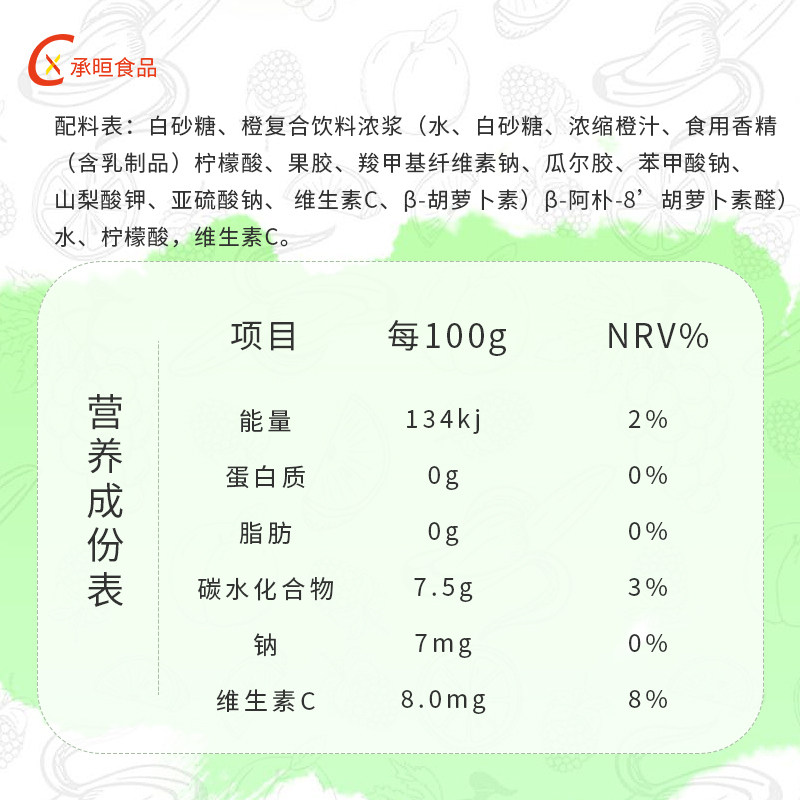 承晅食品

配料表：白砂糖、橙复合饮料浓浆（水、白砂糖、浓缩橙汁、食用香精（含乳制品）柠檬酸、果胶、羧甲基纤维素钠、瓜尔胶、苯甲酸钠、山梨酸钾、亚硫酸钠、维生素C、β-胡萝卜素）β-阿朴-8’胡萝卜素醛）水、柠檬酸，维生素C。

营养成份表

| 项目 | 每100g | NRV% |
|---|---|---|
| 能量 | 134kj | 2% |
| 蛋白质 | 0g | 0% |
| 脂肪 | 0g | 0% |
| 碳水化合物 | 7.5g | 3% |
| 钠 | 7mg | 0% |
| 维生素C | 8.0mg | 8% |